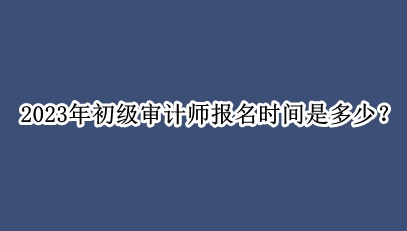 2023年初级审计师报名时间是多少？